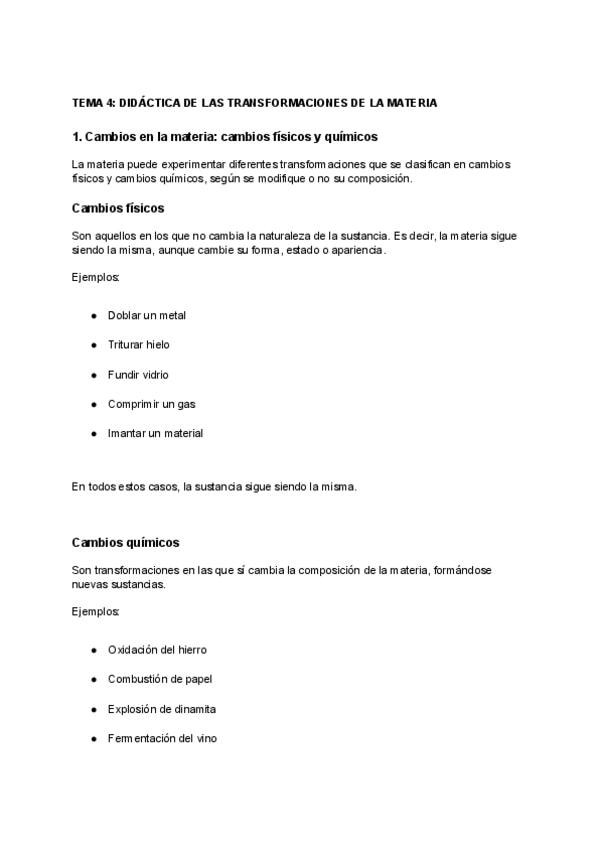 TEMA 4: DIDÁCTICA DE LAS TRANSFORMACIONES DE LA MATERIA

1. Cambios en la materia: cambios físicos y químicos

La materia puede experimentar diferentes transformaciones que se clasifican en cambios físicos y cambios químicos, según se modifique o no su composición.

Cambios físicos

Son aquellos en los que no cambia la naturaleza de la sustancia. Es decir, la materia sigue siendo la misma, aunque cambie su forma, estado o apariencia.

Ejemplos:

- Doblar un metal
- Triturar hielo
- Fundir vidrio
- Comprimir un gas
- Imantar un material

En todos estos casos, la sustancia sigue siendo la misma.

Cambios químicos

Son transformaciones en las que sí cambia la composición de la materia, formándose nuevas sustancias.

Ejemplos:

- Oxidación del hierro
- Combustión de papel
- Explosión de dinamita
- Fermentación del vino